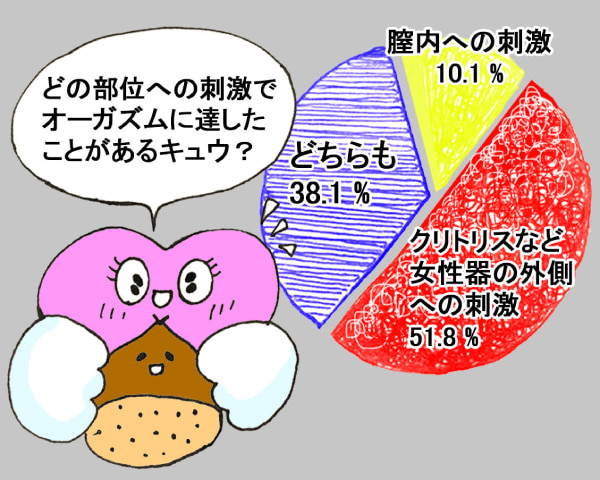 どの部位への刺激でオーガズムに達したことがあるキュウ？

膣内への刺激
10.1 %

どちらも
38.1 %

クリトリスなど女性器の外側への刺激
51.8 %